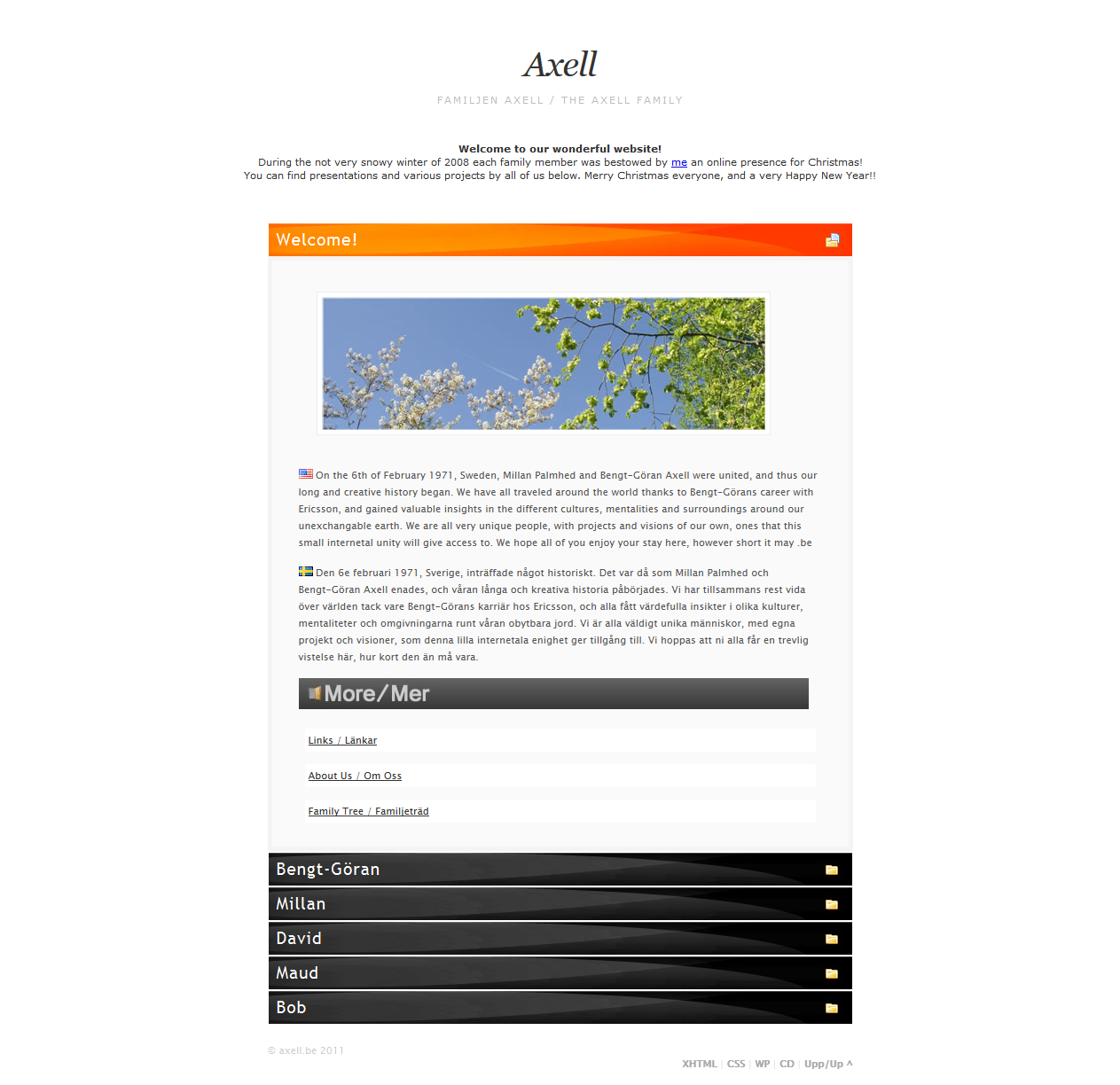 Axell

FAMILJEN AXELL / THE AXELL FAMILY

Welcome to our wonderful website!
During the not very snowy winter of 2008 each family member was bestowed by me an online presence for Christmas!
You can find presentations and various projects by all of us below. Merry Christmas everyone, and a very Happy New Year!!

Welcome!

On the 6th of February 1971, Sweden, Millan Palmhed and Bengt-Göran Axell were united, and thus our long and creative history began. We have all traveled around the world thanks to Bengt-Görans career with Ericsson, and gained valuable insights in the different cultures, mentalities and surroundings around our unexchangable earth. We are all very unique people, with projects and visions of our own, ones that this small internetal unity will give access to. We hope all of you enjoy your stay here, however short it may .be

Den 6e februari 1971, Sverige, inträffade något historiskt. Det var då som Millan Palmhed och Bengt-Göran Axell enades, och våran långa och kreativa historia påbörjades. Vi har tillsammans rest vida över världen tack vare Bengt-Görans karriär hos Ericsson, och alla fått värdefulla insikter i olika kulturer, mentaliteter och omgivningarna runt våran obytbara jord. Vi är alla väldigt unika människor, med egna projekt och visioner, som denna lilla internetala enighet ger tillgång till. Vi hoppas att ni alla får en trevlig vistelse här, hur kort den än må vara.

More/Mer

Links / Länkar

About Us / Om Oss

Family Tree / Familjeträd

Bengt-Göran

Millan

David

Maud

Bob

© axell.be 2011

XHTML | CSS | WP | CD | Upp/Up ^